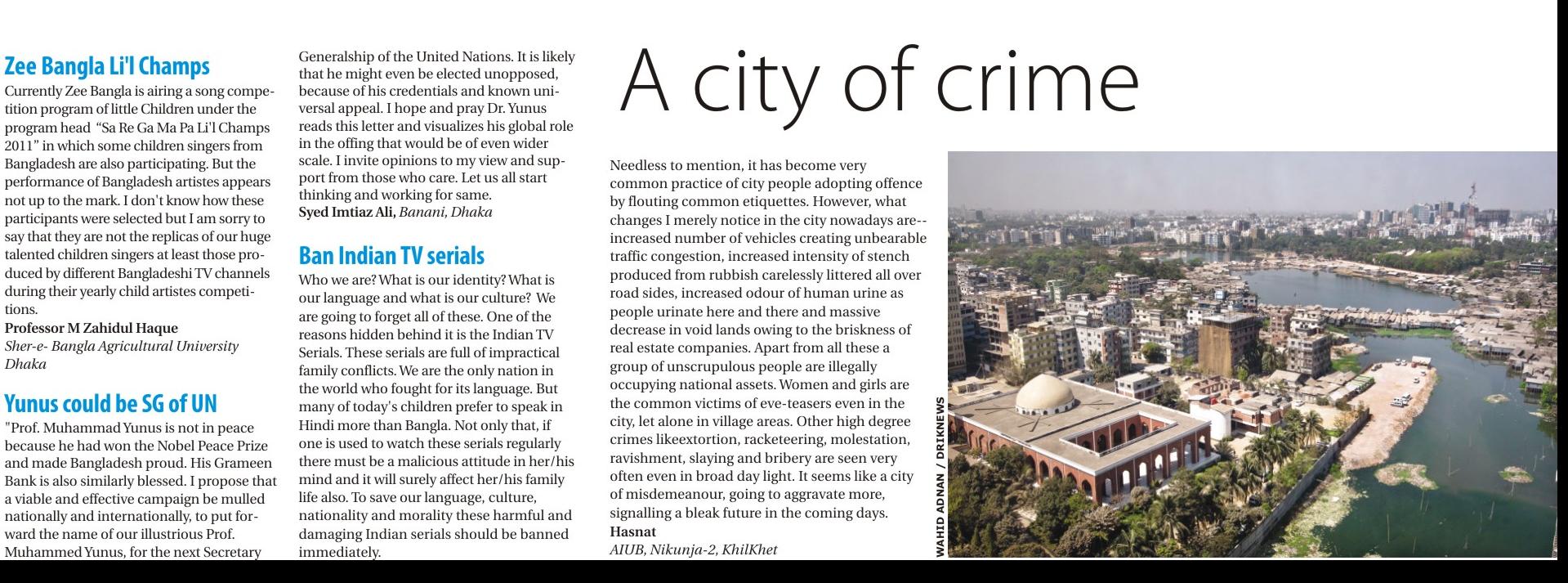 Zee Bangla Li'l Champs

Currently Zee Bangla is airing a song competition program of little Children under the program head "Sa Re Ga Ma Pa Li'l Champs 2011" in which some children singers from Bangladesh are also participating. But the performance of Bangladesh artistes appears not up to the mark. I don't know how these participants were selected but I am sorry to say that they are not the replicas of our huge talented children singers at least those produced by different Bangladeshi TV channels during their yearly child artistes competitions.

Professor M Zahidul Haque
Sher-e- Bangla Agricultural University
Dhaka

Yunus could be SG of UN

"Prof. Muhammad Yunus is not in peace because he had won the Nobel Peace Prize and made Bangladesh proud. His Grameen Bank is also similarly blessed. I propose that a viable and effective campaign be mulled nationally and internationally, to put forward the name of our illustrious Prof. Muhammed Yunus, for the next Secretary Generalship of the United Nations. It is likely that he might even be elected unopposed, because of his credentials and known universal appeal. I hope and pray Dr. Yunus reads this letter and visualizes his global role in the offing that would be of even wider scale. I invite opinions to my view and support from those who care. Let us all start thinking and working for same.
Syed Imtiaz Ali, Banani, Dhaka

Ban Indian TV serials

Who we are? What is our identity? What is our language and what is our culture? We are going to forget all of these. One of the reasons hidden behind it is the Indian TV Serials. These serials are full of impractical family conflicts. We are the only nation in the world who fought for its language. But many of today's children prefer to speak in Hindi more than Bangla. Not only that, if one is used to watch these serials regularly there must be a malicious attitude in her/his mind and it will surely affect her/his family life also. To save our language, culture, nationality and morality these harmful and damaging Indian serials should be banned immediately.

A city of crime

Needless to mention, it has become very common practice of city people adopting offence by flouting common etiquettes. However, what changes I merely notice in the city nowadays are-- increased number of vehicles creating unbearable traffic congestion, increased intensity of stench produced from rubbish carelessly littered all over road sides, increased odour of human urine as people urinate here and there and massive decrease in void lands owing to the briskness of real estate companies. Apart from all these a group of unscrupulous people are illegally occupying national assets. Women and girls are the common victims of eve-teasers even in the city, let alone in village areas. Other high degree crimes likeextortion, racketeering, molestation, ravishment, slaying and bribery are seen very often even in broad day light. It seems like a city of misdemeanour, going to aggravate more, signalling a bleak future in the coming days.
Hasnat
AIUB, Nikunja-2, KhilKhet

WAHID ADNAN / DRIKNEWS